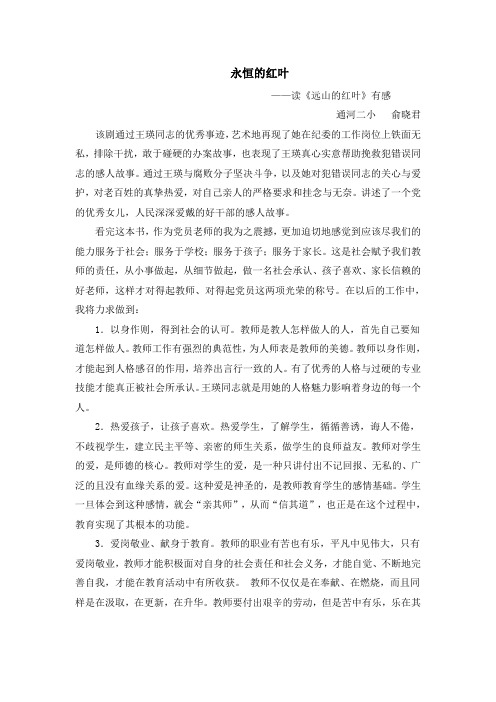 永恒的红叶

——读《远山的红叶》有感

通河二小　俞晓君

该剧通过王瑛同志的优秀事迹，艺术地再现了她在纪委的工作岗位上铁面无私，排除干扰，敢于碰硬的办案故事，也表现了王瑛真心实意帮助挽救犯错误同志的感人故事。通过王瑛与腐败分子坚决斗争，以及她对犯错误同志的关心与爱护，对老百姓的真挚热爱，对自己亲人的严格要求和挂念与无奈。讲述了一个党的优秀女儿，人民深深爱戴的好干部的感人故事。

看完这本书，作为党员老师的我为之震撼，更加迫切地感觉到应该尽我们的能力服务于社会；服务于学校；服务于孩子；服务于家长。这是社会赋予我们教师的责任，从小事做起，从细节做起，做一名社会承认、孩子喜欢、家长信赖的好老师，这样才对得起教师、对得起党员这两项光荣的称号。在以后的工作中，我将力求做到：

1．以身作则，得到社会的认可。教师是教人怎样做人的人，首先自己要知道怎样做人。教师工作有强烈的典范性，为人师表是教师的美德。教师以身作则，才能起到人格感召的作用，培养出言行一致的人。有了优秀的人格与过硬的专业技能才能真正被社会所承认。王瑛同志就是用她的人格魅力影响着身边的每一个人。

2．热爱孩子，让孩子喜欢。热爱学生，了解学生，循循善诱，诲人不倦，不歧视学生，建立民主平等、亲密的师生关系，做学生的良师益友。教师对学生的爱，是师德的核心。教师对学生的爱，是一种只讲付出不记回报、无私的、广泛的且没有血缘关系的爱。这种爱是神圣的，是教师教育学生的感情基础。学生一旦体会到这种感情，就会“亲其师”，从而“信其道”，也正是在这个过程中，教育实现了其根本的功能。

3．爱岗敬业、献身于教育。教师的职业有苦也有乐，平凡中见伟大，只有爱岗敬业，教师才能积极面对自身的社会责任和社会义务，才能自觉、不断地完善自我，才能在教育活动中有所收获。　教师不仅仅是在奉献、在燃烧，而且同样是在汲取，在更新，在升华。教师要付出艰辛的劳动，但是苦中有乐，乐在其